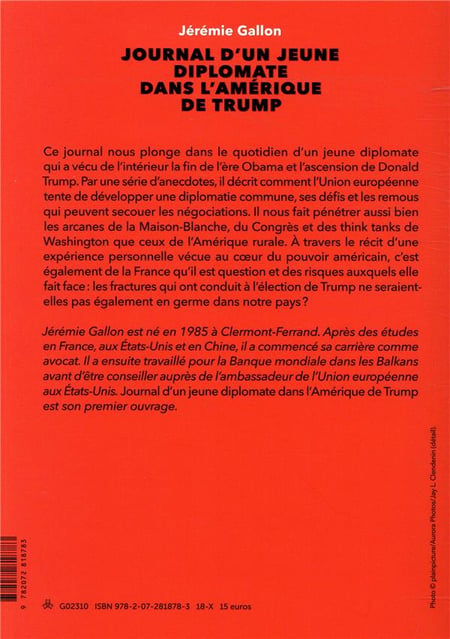 Jérémie Gallon

JOURNAL D'UN JEUNE DIPLOMATE DANS L'AMÉRIQUE DE TRUMP

Ce journal nous plonge dans le quotidien d'un jeune diplomate qui a vécu de l'intérieur la fin de l'ère Obama et l'ascension de Donald Trump. Par une série d'anecdotes, il décrit comment l'Union européenne tente de développer une diplomatie commune, ses défis et les remous qui peuvent secouer les négociations. Il nous fait pénétrer aussi bien les arcanes de la Maison-Blanche, du Congrès et des think tanks de Washington que ceux de l'Amérique rurale. À travers le récit d'une expérience personnelle vécue au cœur du pouvoir américain, c'est également de la France qu'il est question et des risques auxquels elle fait face : les fractures qui ont conduit à l'élection de Trump ne seraient-elles pas également en germe dans notre pays ?

Jérémie Gallon est né en 1985 à Clermont-Ferrand. Après des études en France, aux États-Unis et en Chine, il a commencé sa carrière comme avocat. Il a ensuite travaillé pour la Banque mondiale dans les Balkans avant d'être conseiller auprès de l'ambassadeur de l'Union européenne aux États-Unis. Journal d'un jeune diplomate dans l'Amérique de Trump est son premier ouvrage.

Photo © plainpicture/Aurora Photos/Jay L. Clendenin (détail).

9 782072 818783

G02310 ISBN 978-2-07-281878-3 18-X 15 euros